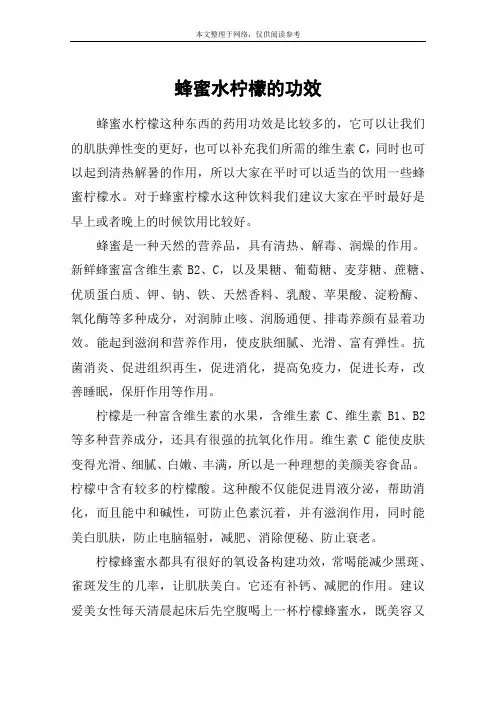 本文整理于网络，仅供阅读参考

蜂蜜水柠檬的功效

蜂蜜水柠檬这种东西的药用功效是比较多的，它可以让我们的肌肤弹性变的更好，也可以补充我们所需的维生素 C，同时也可以起到清热解暑的作用，所以大家在平时可以适当的饮用一些蜂蜜柠檬水。对于蜂蜜柠檬水这种饮料我们建议大家在平时最好是早上或者晚上的时候饮用比较好。

蜂蜜是一种天然的营养品，具有清热、解毒、润燥的作用。新鲜蜂蜜富含维生素 B2、C，以及果糖、葡萄糖、麦芽糖、蔗糖、优质蛋白质、钾、钠、铁、天然香料、乳酸、苹果酸、淀粉酶、氧化酶等多种成分，对润肺止咳、润肠通便、排毒养颜有显着功效。能起到滋润和营养作用，使皮肤细腻、光滑、富有弹性。抗菌消炎、促进组织再生，促进消化，提高免疫力，促进长寿，改善睡眠，保肝作用等作用。

柠檬是一种富含维生素的水果，含维生素 C、维生素 B1、B2 等多种营养成分，还具有很强的抗氧化作用。维生素 C 能使皮肤变得光滑、细腻、白嫩、丰满，所以是一种理想的美颜美容食品。柠檬中含有较多的柠檬酸。这种酸不仅能促进胃液分泌，帮助消化，而且能中和碱性，可防止色素沉着，并有滋润作用，同时能美白肌肤，防止电脑辐射，减肥、消除便秘、防止衰老。

柠檬蜂蜜水都具有很好的氧设备构建功效，常喝能减少黑斑、雀斑发生的几率，让肌肤美白。它还有补钙、减肥的作用。建议爱美女性每天清晨起床后先空腹喝上一杯柠檬蜂蜜水，既美容又